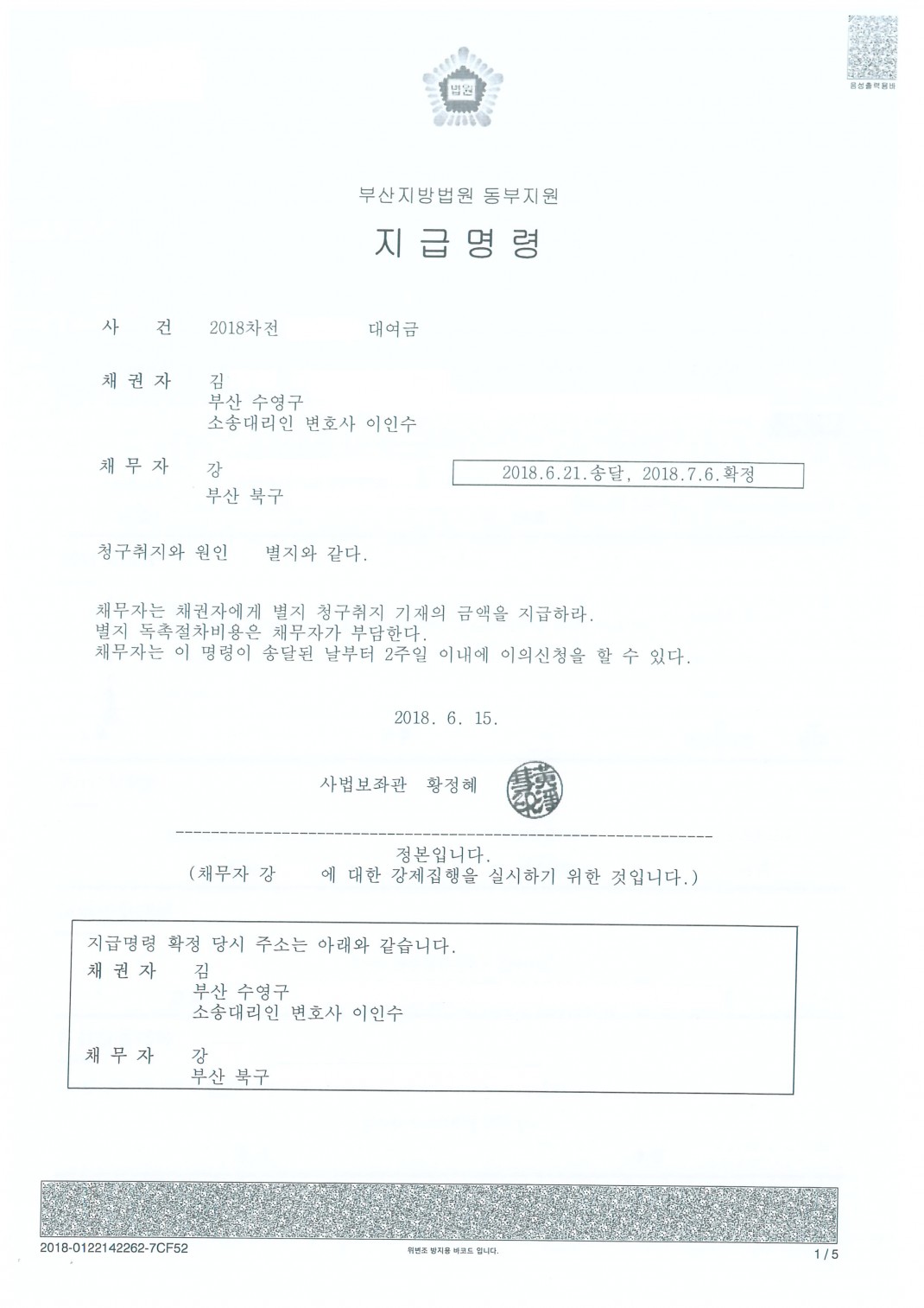 음성출력용바

법원

부산지방법원 동부지원

지 급 명 령

사 건 2018차전 대여금

채 권 자 김
부산 수영구
소송대리인 변호사 이인수

채 무 자 강
부산 북구

2018.6.21.송달, 2018.7.6.확정

청구취지와 원인 별지와 같다.

채무자는 채권자에게 별지 청구취지 기재의 금액을 지급하라.
별지 독촉절차비용은 채무자가 부담한다.
채무자는 이 명령이 송달된 날부터 2주일 이내에 이의신청을 할 수 있다.

2018. 6. 15.

사법보좌관 황정혜

정본입니다.
(채무자 강 에 대한 강제집행을 실시하기 위한 것입니다.)

지급명령 확정 당시 주소는 아래와 같습니다.
채 권 자 김
부산 수영구
소송대리인 변호사 이인수

채 무 자 강
부산 북구

2018-0122142262-7CF52

위변조 방지용 바코드 입니다.

1 / 5